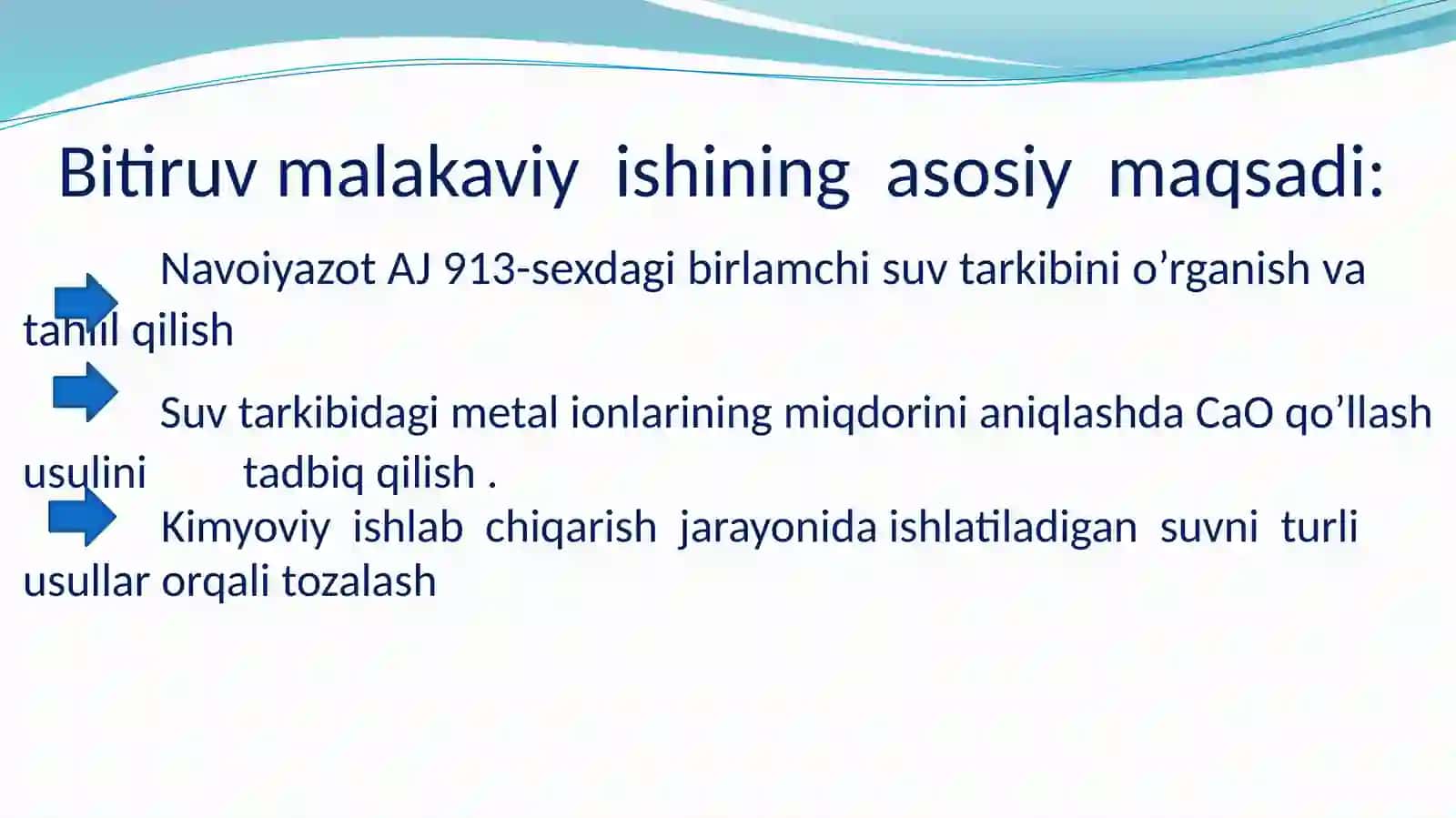 Bitiruv malakaviy ishining asosiy maqsadi:

Navoiyazot AJ 913-sexdagi birlamchi suv tarkibini o'rganish va tahlil qilish

Suv tarkibidagi metal ionlarining miqdorini aniqlashda CaO qo'llash usulini tadbiq qilish .

Kimyoviy ishlab chiqarish jarayonida ishlatiladigan suvni turli usullar orqali tozalash